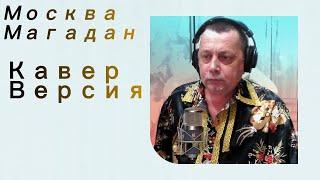 Москва
Магадан

Кавер
Версия